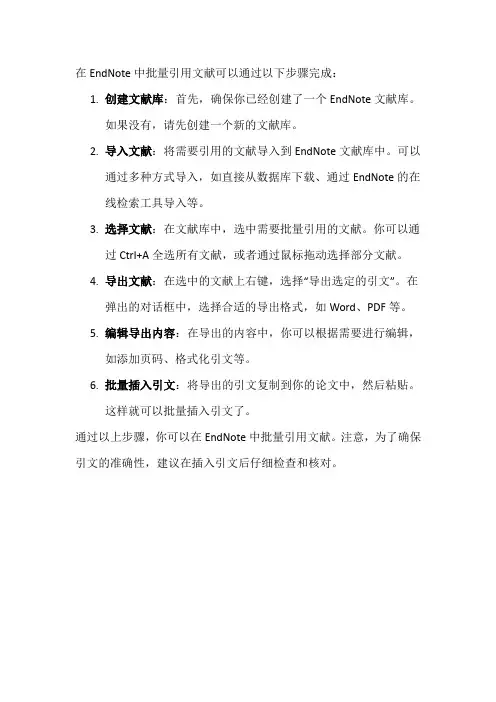 在 EndNote 中批量引用文献可以通过以下步骤完成：

1. 创建文献库：首先，确保你已经创建了一个 EndNote 文献库。如果没有，请先创建一个新的文献库。

2. 导入文献：将需要引用的文献导入到 EndNote 文献库中。可以通过多种方式导入，如直接从数据库下载、通过 EndNote 的在线检索工具导入等。

3. 选择文献：在文献库中，选中需要批量引用的文献。你可以通过 Ctrl+A 全选所有文献，或者通过鼠标拖动选择部分文献。

4. 导出文献：在选中的文献上右键，选择"导出选定的引文"。在弹出的对话框中，选择合适的导出格式，如 Word、PDF 等。

5. 编辑导出内容：在导出的内容中，你可以根据需要进行编辑，如添加页码、格式化引文等。

6. 批量插入引文：将导出的引文复制到你的论文中，然后粘贴。这样就可以批量插入引文了。

通过以上步骤，你可以在 EndNote 中批量引用文献。注意，为了确保引文的准确性，建议在插入引文后仔细检查和核对。